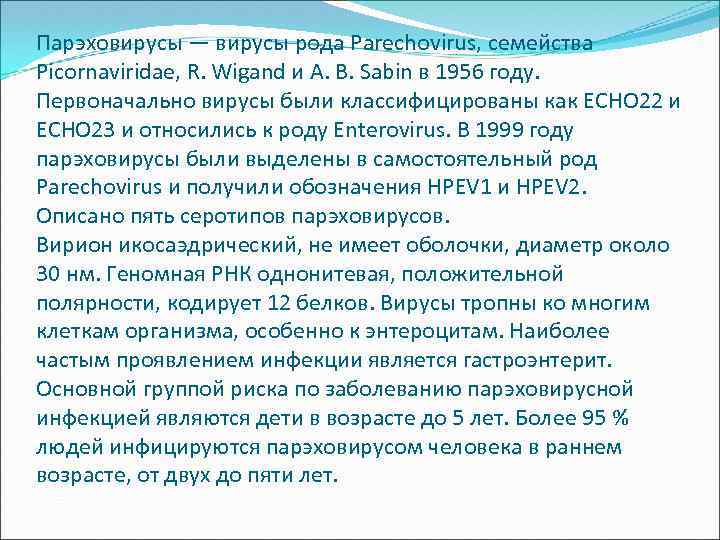 Парэховирусы — вирусы рода Parechovirus, семейства Picornaviridae, R. Wigand и A. B. Sabin в 1956 году. Первоначально вирусы были классифицированы как ECHO22 и ECHO23 и относились к роду Enterovirus. В 1999 году парэховирусы были выделены в самостоятельный род Parechovirus и получили обозначения HPEV1 и HPEV2. Описано пять серотипов парэховирусов.
Вирион икосаэдрический, не имеет оболочки, диаметр около 30 нм. Геномная РНК однонитевая, положительной полярности, кодирует 12 белков. Вирусы тропны ко многим клеткам организма, особенно к энтероцитам. Наиболее частым проявлением инфекции является гастроэнтерит. Основной группой риска по заболеванию парэховирусной инфекцией являются дети в возрасте до 5 лет. Более 95 % людей инфицируются парэховирусом человека в раннем возрасте, от двух до пяти лет.